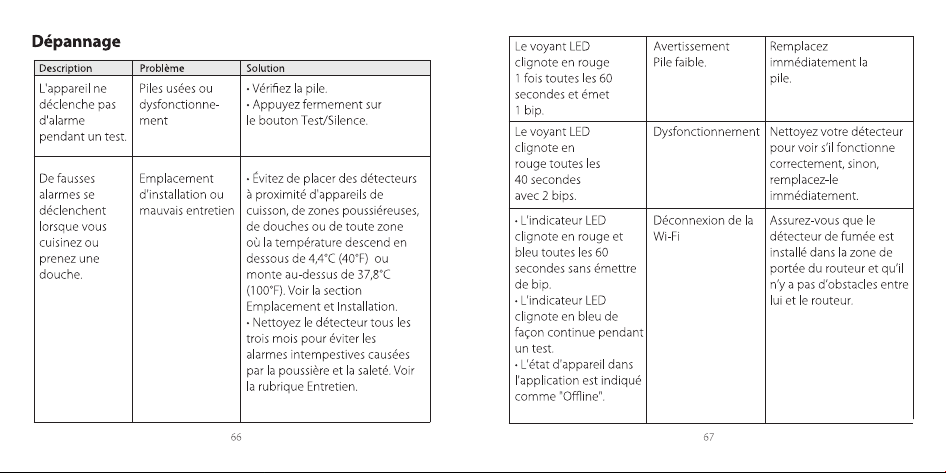 Dépannage

| Description | Problème | Solution |
|---|---|---|
| L'appareil ne déclenche pas d'alarme pendant un test. | Piles usées ou dysfonctionnement | • Vérifiez la pile. • Appuyez fermement sur le bouton Test/Silence. |
| De fausses alarmes se déclenchent lorsque vous cuisinez ou prenez une douche. | Emplacement d'installation ou mauvais entretien | • Évitez de placer des détecteurs à proximité d'appareils de cuisson, de zones poussiéreuses, de douches ou de toute zone où la température descend en dessous de 4,4°C (40°F) ou monte au-dessus de 37,8°C (100°F). Voir la section Emplacement et Installation. • Nettoyez le détecteur tous les trois mois pour éviter les alarmes intempestives causées par la poussière et la saleté. Voir la rubrique Entretien. |

66

| Le voyant LED clignote en rouge 1 fois toutes les 60 secondes et émet 1 bip. | Avertissement Pile faible. | Remplacez immédiatement la pile. |
|---|---|---|
| Le voyant LED clignote en rouge toutes les 40 secondes avec 2 bips. | Dysfonctionnement | Nettoyez votre détecteur pour voir s'il fonctionne correctement, sinon, remplacez-le immédiatement. |
| • L'indicateur LED clignote en rouge et bleu toutes les 60 secondes sans émettre de bip. • L'indicateur LED clignote en bleu de façon continue pendant un test. • L'état d'appareil dans l'application est indiqué comme "Offline". | Déconnexion de la Wi-Fi | Assurez-vous que le détecteur de fumée est installé dans la zone de portée du routeur et qu'il n'y a pas d'obstacles entre lui et le routeur. |

67